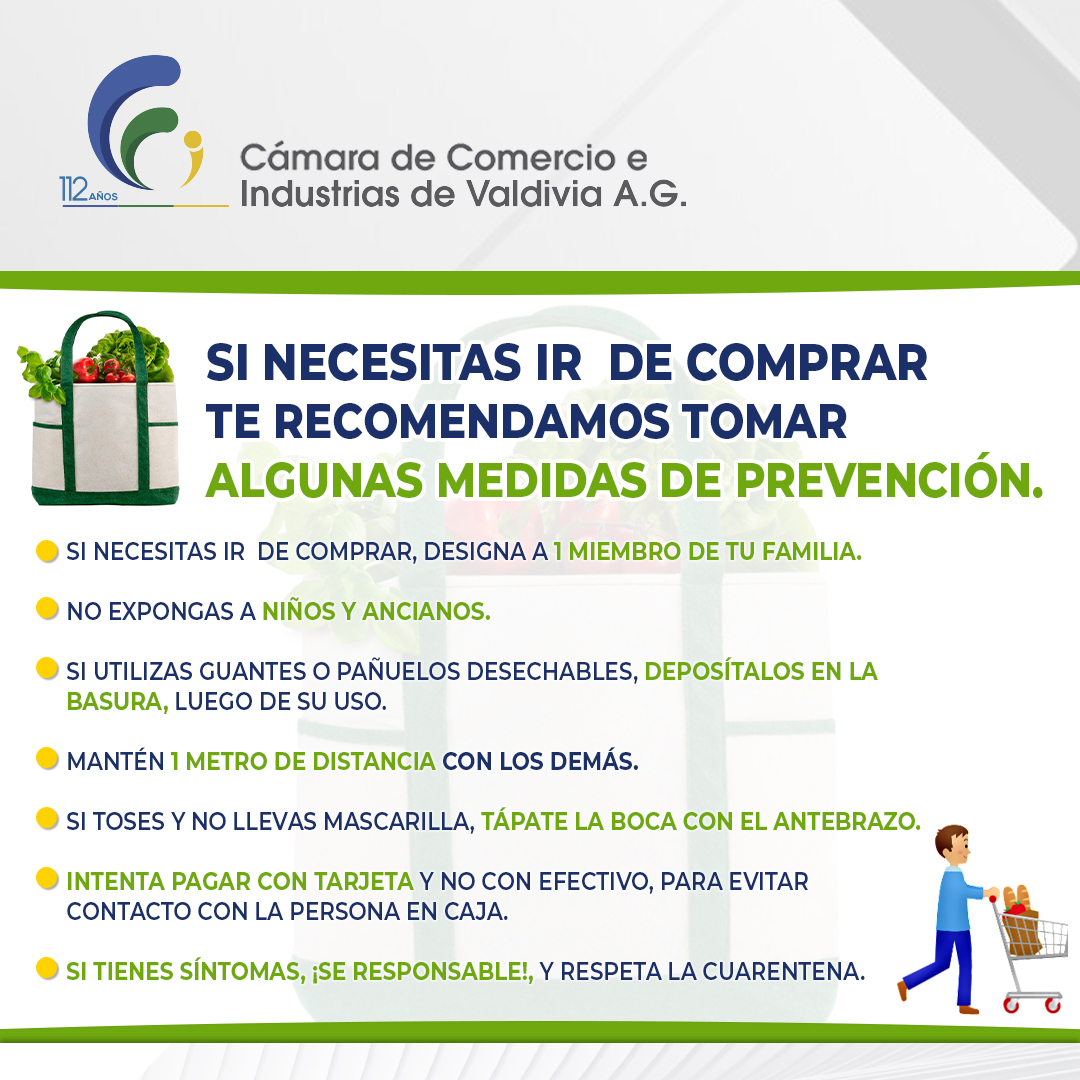 112 AÑOS

Cámara de Comercio e Industrias de Valdivia A.G.

SI NECESITAS IR DE COMPRAR TE RECOMENDAMOS TOMAR ALGUNAS MEDIDAS DE PREVENCIÓN.

SI NECESITAS IR DE COMPRAR, DESIGNA A 1 MIEMBRO DE TU FAMILIA.

NO EXPONGAS A NIÑOS Y ANCIANOS.

SI UTILIZAS GUANTES O PAÑUELOS DESECHABLES, DEPOSÍTALOS EN LA BASURA, LUEGO DE SU USO.

MANTÉN 1 METRO DE DISTANCIA CON LOS DEMÁS.

SI TOSES Y NO LLEVAS MASCARILLA, TÁPATE LA BOCA CON EL ANTEBRAZO.

INTENTA PAGAR CON TARJETA Y NO CON EFECTIVO, PARA EVITAR CONTACTO CON LA PERSONA EN CAJA.

SI TIENES SÍNTOMAS, ¡SE RESPONSABLE!, Y RESPETA LA CUARENTENA.